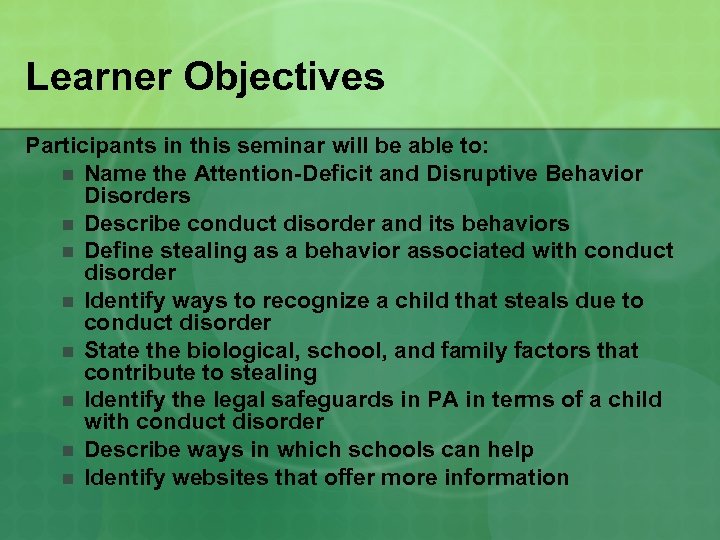 Learner Objectives

Participants in this seminar will be able to:

- Name the Attention-Deficit and Disruptive Behavior Disorders
- Describe conduct disorder and its behaviors
- Define stealing as a behavior associated with conduct disorder
- Identify ways to recognize a child that steals due to conduct disorder
- State the biological, school, and family factors that contribute to stealing
- Identify the legal safeguards in PA in terms of a child with conduct disorder
- Describe ways in which schools can help
- Identify websites that offer more information